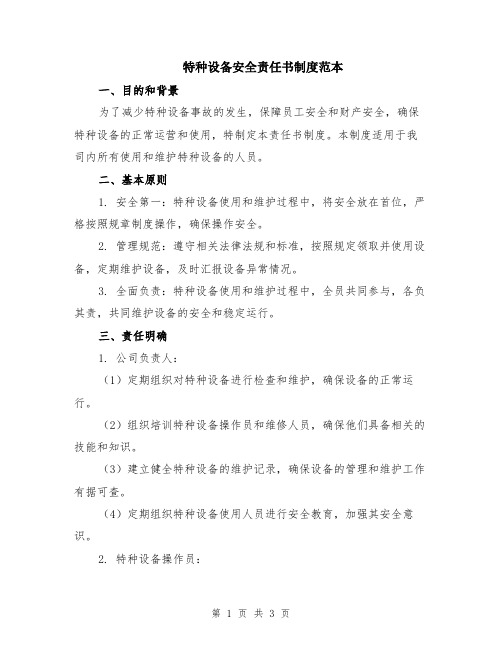 特种设备安全责任书制度范本

一、目的和背景

为了减少特种设备事故的发生，保障员工安全和财产安全，确保特种设备的正常运营和使用，特制定本责任书制度。本制度适用于我司内所有使用和维护特种设备的人员。

二、基本原则

1. 安全第一：特种设备使用和维护过程中，将安全放在首位，严格按照规章制度操作，确保操作安全。

2. 管理规范：遵守相关法律法规和标准，按照规定领取并使用设备，定期维护设备，及时汇报设备异常情况。

3. 全面负责：特种设备使用和维护过程中，全员共同参与，各负其责，共同维护设备的安全和稳定运行。

三、责任明确

1. 公司负责人：

（1）定期组织对特种设备进行检查和维护，确保设备的正常运行。

（2）组织培训特种设备操作员和维修人员，确保他们具备相关的技能和知识。

（3）建立健全特种设备的维护记录，确保设备的管理和维护工作有据可查。

（4）定期组织特种设备使用人员进行安全教育，加强其安全意识。

2. 特种设备操作员：

第 1 页 共 3 页